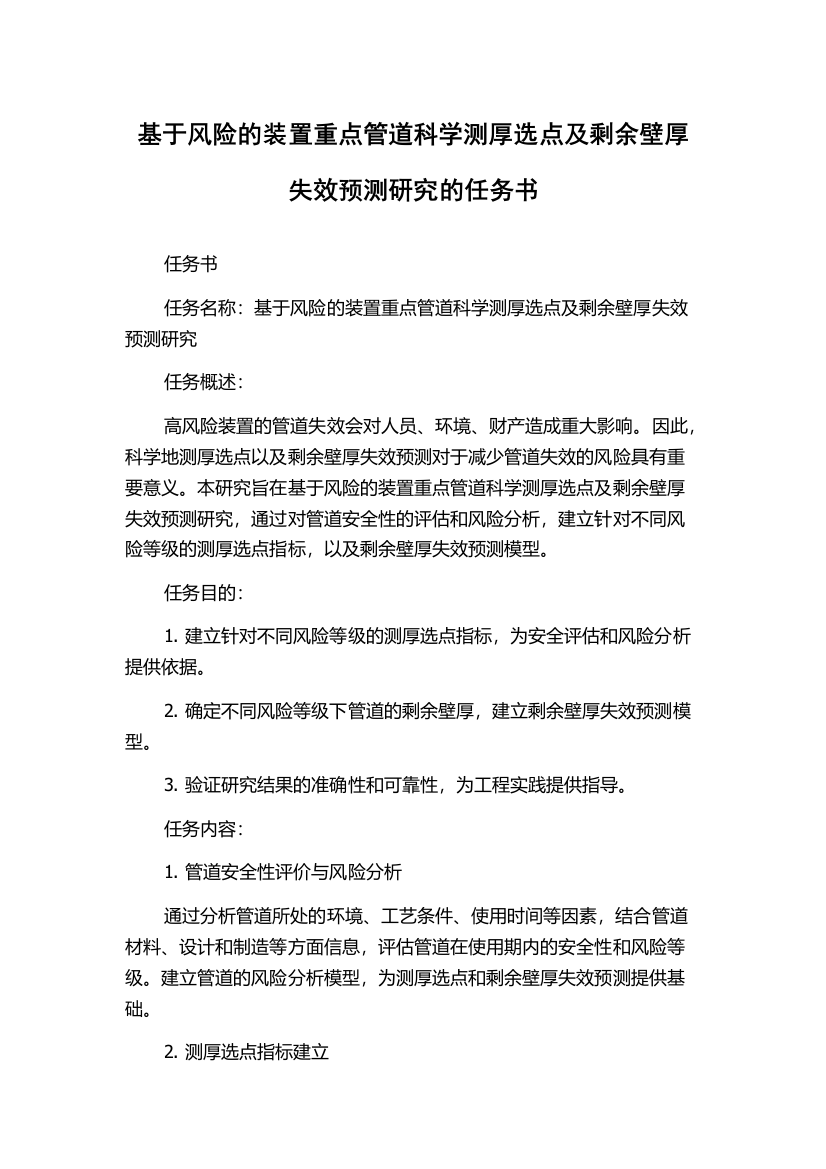 基于风险的装置重点管道科学测厚选点及剩余壁厚失效预测研究的任务书

任务书

任务名称：基于风险的装置重点管道科学测厚选点及剩余壁厚失效预测研究

任务概述：

高风险装置的管道失效会对人员、环境、财产造成重大影响。因此，科学地测厚选点以及剩余壁厚失效预测对于减少管道失效的风险具有重要意义。本研究旨在基于风险的装置重点管道科学测厚选点及剩余壁厚失效预测研究，通过对管道安全性的评估和风险分析，建立针对不同风险等级的测厚选点指标，以及剩余壁厚失效预测模型。

任务目的：

1. 建立针对不同风险等级的测厚选点指标，为安全评估和风险分析提供依据。

2. 确定不同风险等级下管道的剩余壁厚，建立剩余壁厚失效预测模型。

3. 验证研究结果的准确性和可靠性，为工程实践提供指导。

任务内容：

1. 管道安全性评价与风险分析

通过分析管道所处的环境、工艺条件、使用时间等因素，结合管道材料、设计和制造等方面信息，评估管道在使用期内的安全性和风险等级。建立管道的风险分析模型，为测厚选点和剩余壁厚失效预测提供基础。

2. 测厚选点指标建立